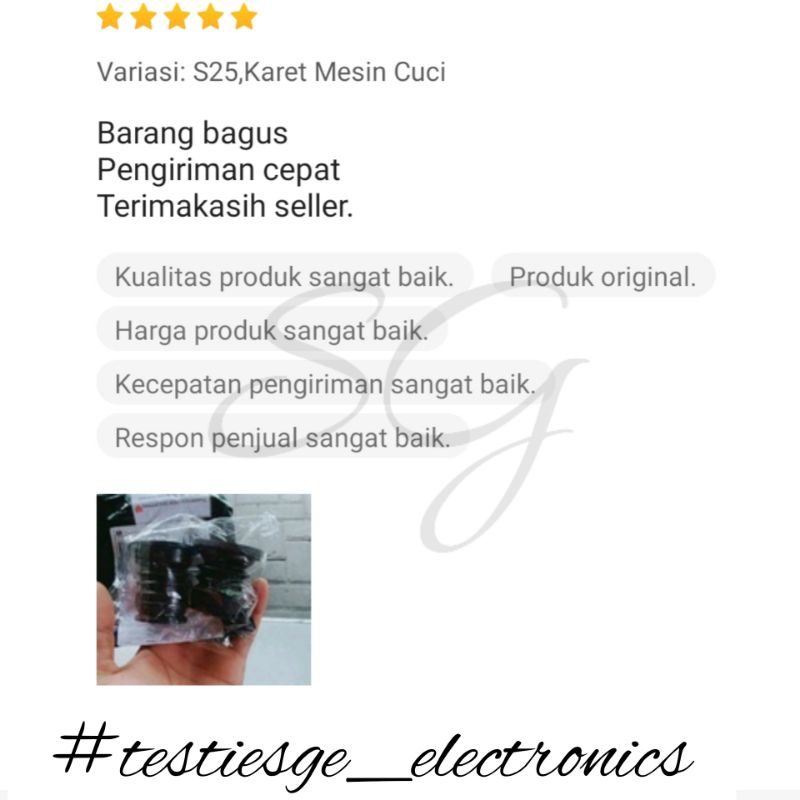 Variasi: S25,Karet Mesin Cuci

Barang bagus
Pengiriman cepat
Terimakasih seller.

Kualitas produk sangat baik.
Produk original.
Harga produk sangat baik.
Kecepatan pengiriman sangat baik.
Respon penjual sangat baik.

SG

#testiesge_electronics